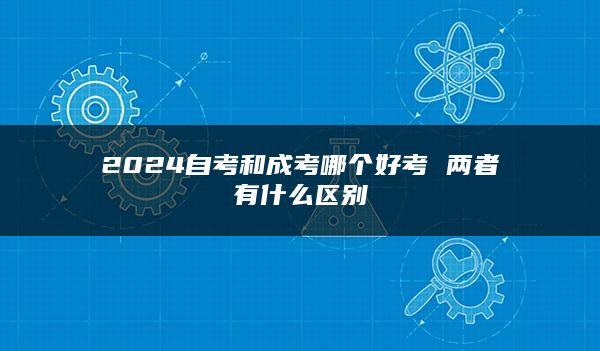 2024自考和成考哪个好考 两者有什么区别